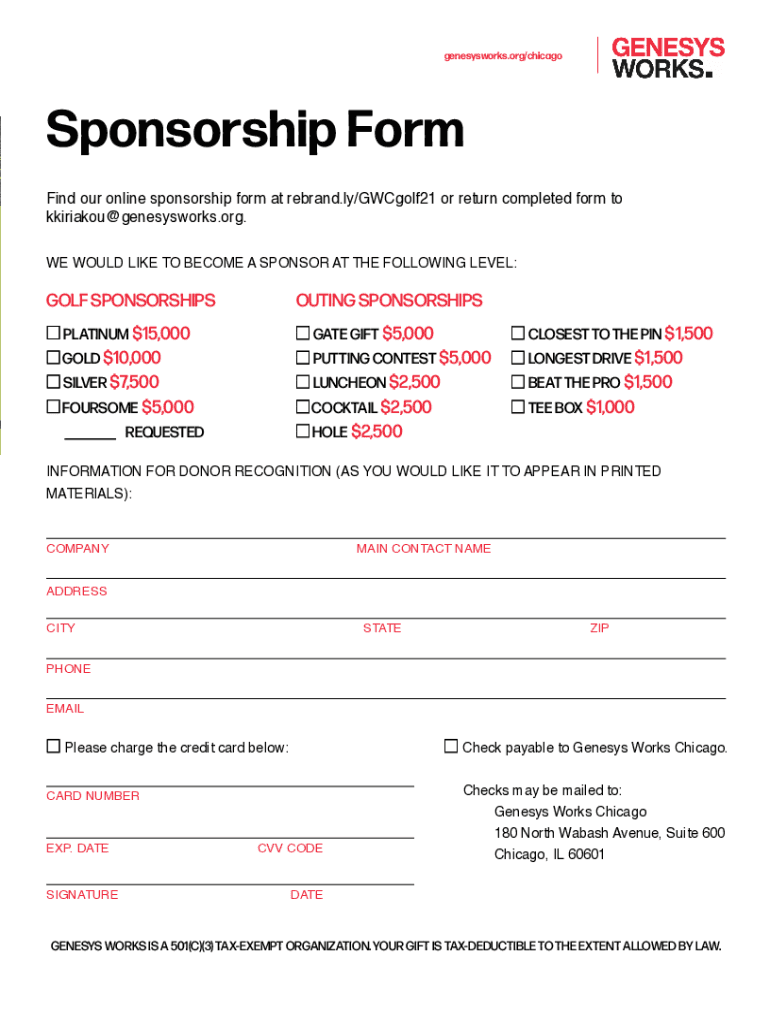 genesysworks.org/chicago

GENESYS WORKS.

Sponsorship Form

Find our online sponsorship form at rebrand.ly/GWCgolf21 or return completed form to kkiriakou@genesysworks.org.

WE WOULD LIKE TO BECOME A SPONSOR AT THE FOLLOWING LEVEL:

GOLF SPONSORSHIPS

☐ PLATINUM $15,000
☐ GOLD $10,000
☐ SILVER $7,500
☐ FOURSOME $5,000
______ REQUESTED

OUTING SPONSORSHIPS

☐ GATE GIFT $5,000
☐ PUTTING CONTEST $5,000
☐ LUNCHEON $2,500
☐ COCKTAIL $2,500
☐ HOLE $2,500

☐ CLOSEST TO THE PIN $1,500
☐ LONGEST DRIVE $1,500
☐ BEAT THE PRO $1,500
☐ TEE BOX $1,000

INFORMATION FOR DONOR RECOGNITION (AS YOU WOULD LIKE IT TO APPEAR IN PRINTED MATERIALS):

COMPANY
MAIN CONTACT NAME

ADDRESS

CITY
STATE
ZIP

PHONE

EMAIL

☐ Please charge the credit card below:

CARD NUMBER

EXP. DATE
CVV CODE

SIGNATURE
DATE

☐ Check payable to Genesys Works Chicago.

Checks may be mailed to:
Genesys Works Chicago
180 North Wabash Avenue, Suite 600
Chicago, IL 60601

GENESYS WORKS IS A 501(C)(3) TAX-EXEMPT ORGANIZATION. YOUR GIFT IS TAX-DEDUCTIBLE TO THE EXTENT ALLOWED BY LAW.